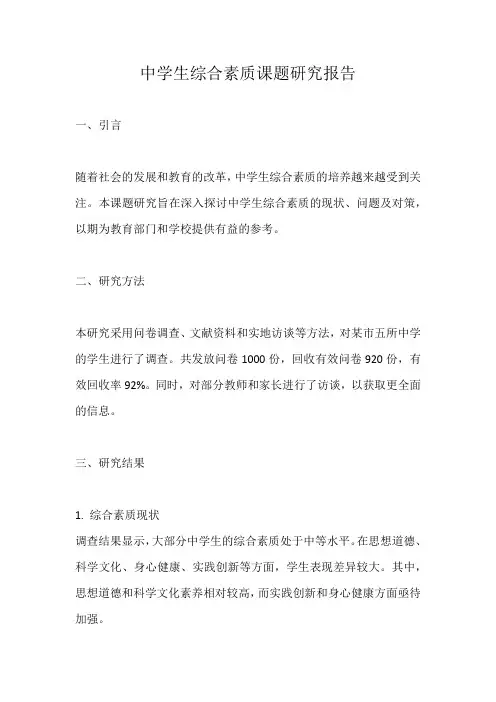 中学生综合素质课题研究报告

一、引言

随着社会的发展和教育的改革，中学生综合素质的培养越来越受到关注。本课题研究旨在深入探讨中学生综合素质的现状、问题及对策，以期为教育部门和学校提供有益的参考。

二、研究方法

本研究采用问卷调查、文献资料和实地访谈等方法，对某市五所中学的学生进行了调查。共发放问卷 1000 份，回收有效问卷 920 份，有效回收率 92%。同时，对部分教师和家长进行了访谈，以获取更全面的信息。

三、研究结果

1. 综合素质现状
调查结果显示，大部分中学生的综合素质处于中等水平。在思想道德、科学文化、身心健康、实践创新等方面，学生表现差异较大。其中，思想道德和科学文化素养相对较高，而实践创新和身心健康方面亟待加强。